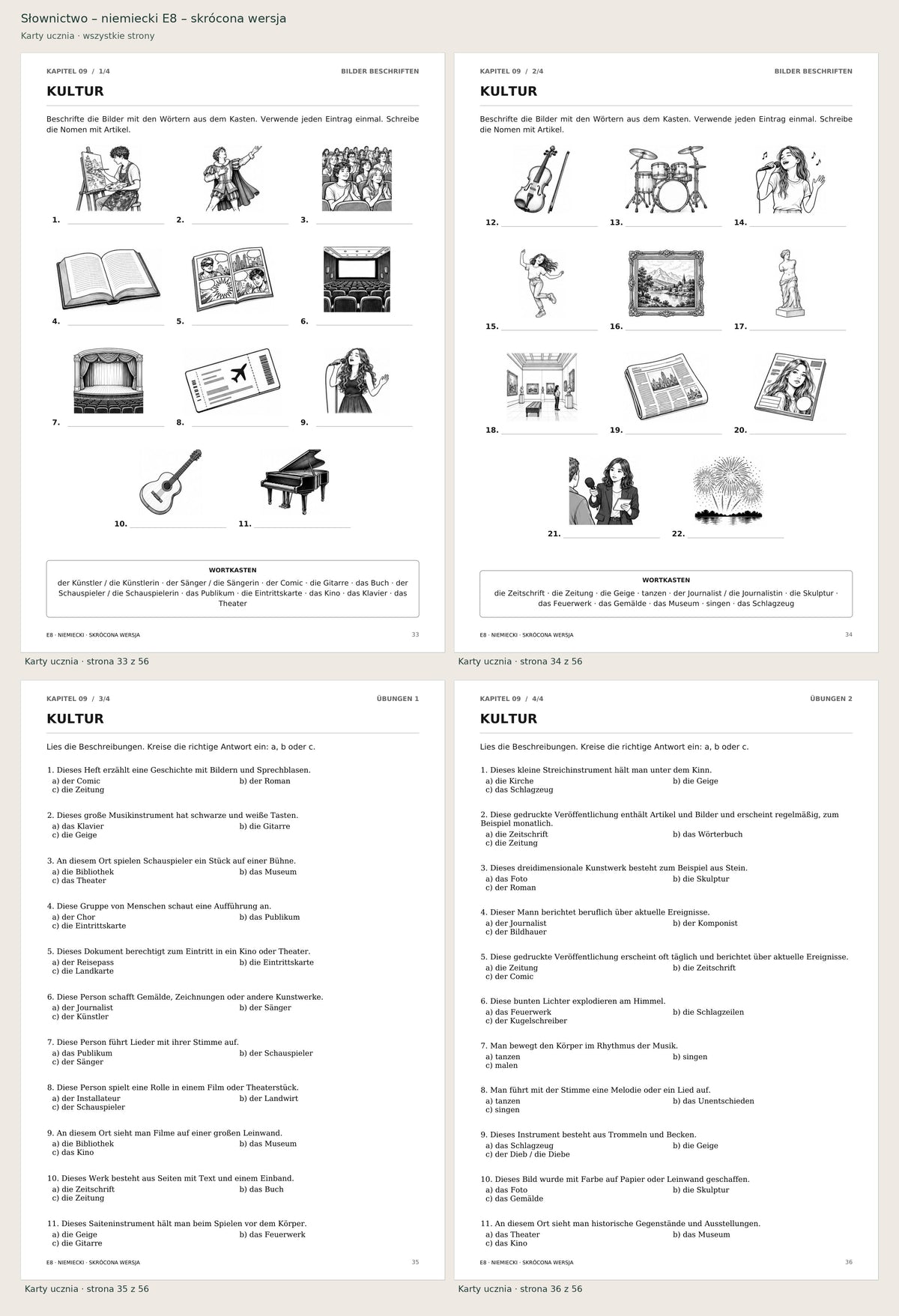 Słownictwo – niemiecki E8 – skrócona wersja
Karty ucznia · wszystkie strony

KAPITEL 09 / 1/4
BILDER BESCHRIFTEN

KULTUR

Beschrifte die Bilder mit den Wörtern aus dem Kasten. Verwende jeden Eintrag einmal. Schreibe die Nomen mit Artikel.

1. ____ 2. ____ 3. ____

4. ____ 5. ____ 6. ____

7. ____ 8. ____ 9. ____

10. ____ 11. ____

WORTKASTEN
der Künstler / die Künstlerin · der Sänger / die Sängerin · der Comic · die Gitarre · das Buch · der Schauspieler / die Schauspielerin · das Publikum · die Eintrittskarte · das Kino · das Klavier · das Theater

E8 · NIEMIECKI · SKRÓCONA WERSJA
33

Karty ucznia · strona 33 z 56

KAPITEL 09 / 2/4
BILDER BESCHRIFTEN

KULTUR

Beschrifte die Bilder mit den Wörtern aus dem Kasten. Verwende jeden Eintrag einmal. Schreibe die Nomen mit Artikel.

12. ____ 13. ____ 14. ____

15. ____ 16. ____ 17. ____

18. ____ 19. ____ 20. ____

21. ____ 22. ____

WORTKASTEN
die Zeitschrift · die Zeitung · die Geige · tanzen · der Journalist / die Journalistin · die Skulptur · das Feuerwerk · das Gemälde · das Museum · singen · das Schlagzeug

E8 · NIEMIECKI · SKRÓCONA WERSJA
34

Karty ucznia · strona 34 z 56

KAPITEL 09 / 3/4
ÜBUNGEN 1

KULTUR

Lies die Beschreibungen. Kreise die richtige Antwort ein: a, b oder c.

1. Dieses Heft erzählt eine Geschichte mit Bildern und Sprechblasen.
a) der Comic b) der Roman
c) die Zeitung

2. Dieses große Musikinstrument hat schwarze und weiße Tasten.
a) das Klavier b) die Gitarre
c) die Geige

3. An diesem Ort spielen Schauspieler ein Stück auf einer Bühne.
a) die Bibliothek b) das Museum
c) das Theater

4. Diese Gruppe von Menschen schaut eine Aufführung an.
a) der Chor b) das Publikum
c) die Eintrittskarte

5. Dieses Dokument berechtigt zum Eintritt in ein Kino oder Theater.
a) der Reisepass b) die Eintrittskarte
c) die Landkarte

6. Diese Person schafft Gemälde, Zeichnungen oder andere Kunstwerke.
a) der Journalist b) der Sänger
c) der Künstler

7. Diese Person führt Lieder mit ihrer Stimme auf.
a) das Publikum b) der Schauspieler
c) der Sänger

8. Diese Person spielt eine Rolle in einem Film oder Theaterstück.
a) der Installateur b) der Landwirt
c) der Schauspieler

9. An diesem Ort sieht man Filme auf einer großen Leinwand.
a) die Bibliothek b) das Museum
c) das Kino

10. Dieses Werk besteht aus Seiten mit Text und einem Einband.
a) die Zeitschrift b) das Buch
c) die Zeitung

11. Dieses Saiteninstrument hält man beim Spielen vor dem Körper.
a) die Geige b) das Feuerwerk
c) die Gitarre

E8 · NIEMIECKI · SKRÓCONA WERSJA
35

Karty ucznia · strona 35 z 56

KAPITEL 09 / 4/4
ÜBUNGEN 2

KULTUR

Lies die Beschreibungen. Kreise die richtige Antwort ein: a, b oder c.

1. Dieses kleine Streichinstrument hält man unter dem Kinn.
a) die Kirche b) die Geige
c) das Schlagzeug

2. Diese gedruckte Veröffentlichung enthält Artikel und Bilder und erscheint regelmäßig, zum Beispiel monatlich.
a) die Zeitschrift b) das Wörterbuch
c) die Zeitung

3. Dieses dreidimensionale Kunstwerk besteht zum Beispiel aus Stein.
a) das Foto b) die Skulptur
c) der Roman

4. Dieser Mann berichtet beruflich über aktuelle Ereignisse.
a) der Journalist b) der Komponist
c) der Bildhauer

5. Diese gedruckte Veröffentlichung erscheint oft täglich und berichtet über aktuelle Ereignisse.
a) die Zeitung b) die Zeitschrift
c) der Comic

6. Diese bunten Lichter explodieren am Himmel.
a) das Feuerwerk b) die Schlagzeilen
c) der Kugelschreiber

7. Man bewegt den Körper im Rhythmus der Musik.
a) tanzen b) singen
c) malen

8. Man führt mit der Stimme eine Melodie oder ein Lied auf.
a) tanzen b) das Unentschieden
c) singen

9. Dieses Instrument besteht aus Trommeln und Becken.
a) das Schlagzeug b) die Geige
c) der Dieb / die Diebe

10. Dieses Bild wurde mit Farbe auf Papier oder Leinwand geschaffen.
a) das Foto b) die Skulptur
c) das Gemälde

11. An diesem Ort sieht man historische Gegenstände und Ausstellungen.
a) das Theater b) das Museum
c) das Kino

E8 · NIEMIECKI · SKRÓCONA WERSJA
36

Karty ucznia · strona 36 z 56